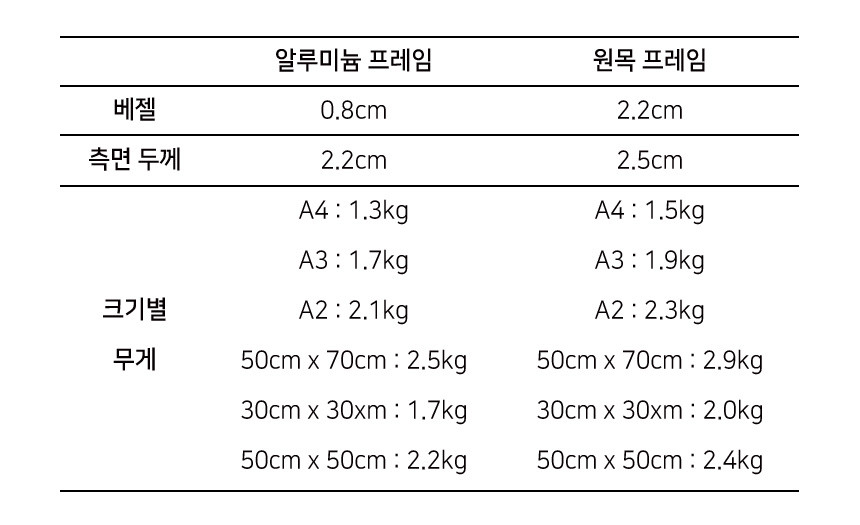 |  | 알루미늄 프레임 | 원목 프레임 |
|---|---|---|
| 베젤 | 0.8cm | 2.2cm |
| 측면 두께 | 2.2cm | 2.5cm |
| 크기별 무게 | A4 : 1.3kg | A4 : 1.5kg |
|  | A3 : 1.7kg | A3 : 1.9kg |
|  | A2 : 2.1kg | A2 : 2.3kg |
|  | 50cm x 70cm : 2.5kg | 50cm x 70cm : 2.9kg |
|  | 30cm x 30xm : 1.7kg | 30cm x 30xm : 2.0kg |
|  | 50cm x 50cm : 2.2kg | 50cm x 50cm : 2.4kg |